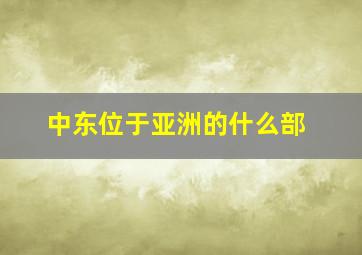 中东位于亚洲的什么部